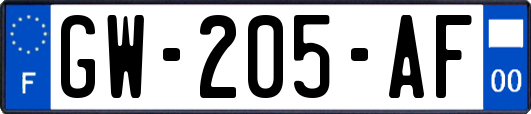 F
GW-205-AF
00